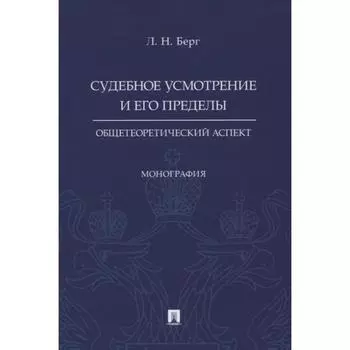 Л. Н. Берг

СУДЕБНОЕ УСМОТРЕНИЕ И ЕГО ПРЕДЕЛЫ

ОБЩЕТЕОРЕТИЧЕСКИЙ АСПЕКТ

МОНОГРАФИЯ